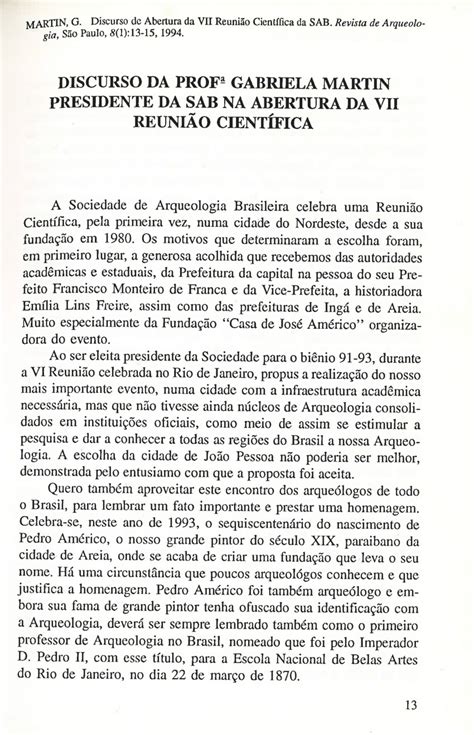 MARTIN, G. Discurso de Abertura da VII Reunião Científica da SAB. Revista de Arqueologia, São Paulo, 8(1):13-15, 1994.

DISCURSO DA PROFª GABRIELA MARTIN PRESIDENTE DA SAB NA ABERTURA DA VII REUNIÃO CIENTÍFICA

A Sociedade de Arqueologia Brasileira celebra uma Reunião Científica, pela primeira vez, numa cidade do Nordeste, desde a sua fundação em 1980. Os motivos que determinaram a escolha foram, em primeiro lugar, a generosa acolhida que recebemos das autoridades acadêmicas e estaduais, da Prefeitura da capital na pessoa do seu Prefeito Francisco Monteiro de Franca e da Vice-Prefeita, a historiadora Emília Lins Freire, assim como das prefeituras de Ingá e de Areia. Muito especialmente da Fundação "Casa de José Américo" organizadora do evento.

Ao ser eleita presidente da Sociedade para o biênio 91-93, durante a VI Reunião celebrada no Rio de Janeiro, propus a realização do nosso mais importante evento, numa cidade com a infraestrutura acadêmica necessária, mas que não tivesse ainda núcleos de Arqueologia consolidados em instituições oficiais, como meio de assim se estimular a pesquisa e dar a conhecer a todas as regiões do Brasil a nossa Arqueologia. A escolha da cidade de João Pessoa não poderia ser melhor, demonstrada pelo entusiamo com que a proposta foi aceita.

Quero também aproveitar este encontro dos arqueólogos de todo o Brasil, para lembrar um fato importante e prestar uma homenagem. Celebra-se, neste ano de 1993, o sequiscentenário do nascimento de Pedro Américo, o nosso grande pintor do século XIX, paraibano da cidade de Areia, onde se acaba de criar uma fundação que leva o seu nome. Há uma circunstância que poucos arqueológos conhecem e que justifica a homenagem. Pedro Américo foi também arqueólogo e embora sua fama de grande pintor tenha ofuscado sua identificação com a Arqueologia, deverá ser sempre lembrado também como o primeiro professor de Arqueologia no Brasil, nomeado que foi pelo Imperador D. Pedro II, com esse título, para a Escola Nacional de Belas Artes do Rio de Janeiro, no dia 22 de março de 1870.

13